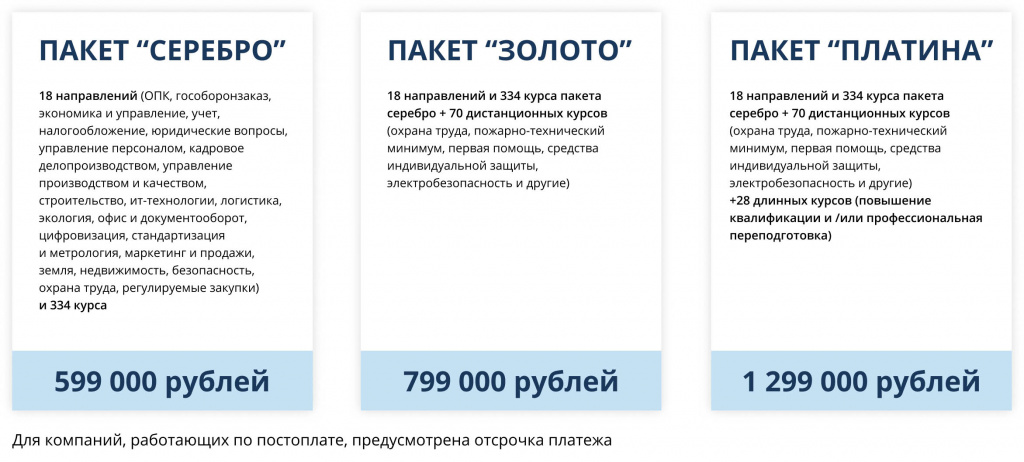 ПАКЕТ “СЕРЕБРО”

18 направлений (ОПК, гособоронзаказ, экономика и управление, учет, налогообложение, юридические вопросы, управление персоналом, кадровое делопроизводством, управление производством и качеством, строительство, ит-технологии, логистика, экология, офис и документооборот, цифровизация, стандартизация и метрология, маркетинг и продажи, земля, недвижимость, безопасность, охрана труда, регулируемые закупки) и 334 курса

599 000 рублей

ПАКЕТ “ЗОЛОТО”

18 направлений и 334 курса пакета серебро + 70 дистанционных курсов (охрана труда, пожарно-технический минимум, первая помощь, средства индивидуальной защиты, электробезопасность и другие)

799 000 рублей

ПАКЕТ “ПЛАТИНА”

18 направлений и 334 курса пакета серебро + 70 дистанционных курсов (охрана труда, пожарно-технический минимум, первая помощь, средства индивидуальной защиты, электробезопасность и другие) +28 длинных курсов (повышение квалификации и /или профессиональная переподготовка)

1 299 000 рублей

Для компаний, работающих по постоплате, предусмотрена отсрочка платежа